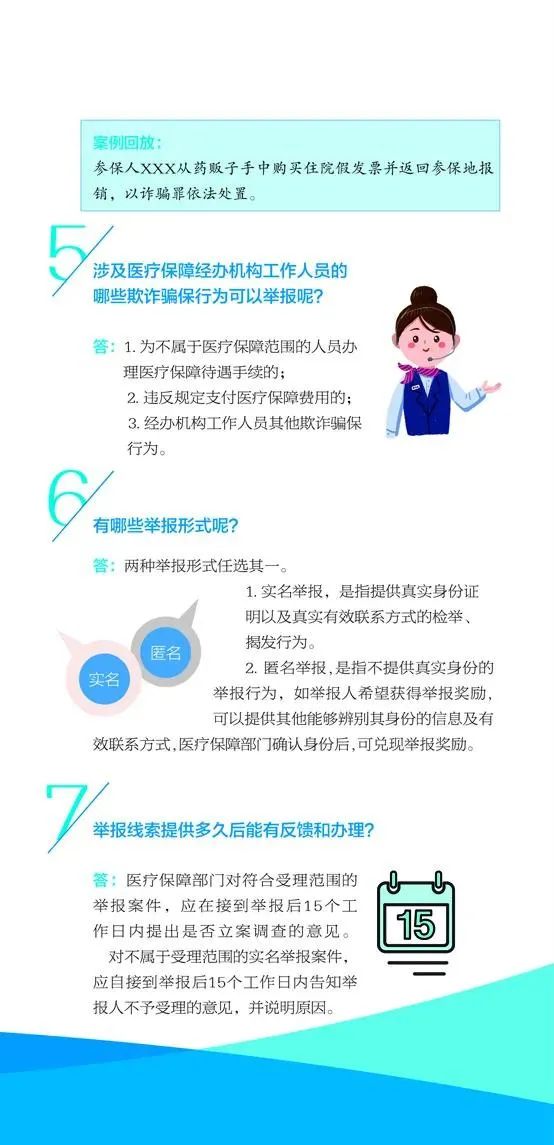 案例回放：
参保人XXX从药贩子手中购买住院假发票并返回参保地报销，以诈骗罪依法处置。

5

涉及医疗保障经办机构工作人员的哪些欺诈骗保行为可以举报呢？

答：1.为不属于医疗保障范围的人员办理医疗保障待遇手续的；
2.违反规定支付医疗保障费用的；
3.经办机构工作人员其他欺诈骗保行为。

6

有哪些举报形式呢？

答：两种举报形式任选其一。

1.实名举报，是指提供真实身份证明以及真实有效联系方式的检举、揭发行为。

2.匿名举报，是指不提供真实身份的举报行为，如举报人希望获得举报奖励，可以提供其他能够辨别其身份的信息及有效联系方式，医疗保障部门确认身份后，可兑现举报奖励。

匿名
实名

7

举报线索提供多久后能有反馈和办理？

答：医疗保障部门对符合受理范围的举报案件，应在接到举报后15个工作日内提出是否立案调查的意见。

对不属于受理范围的实名举报案件，应自接到举报后15个工作日内告知举报人不予受理的意见，并说明原因。

15